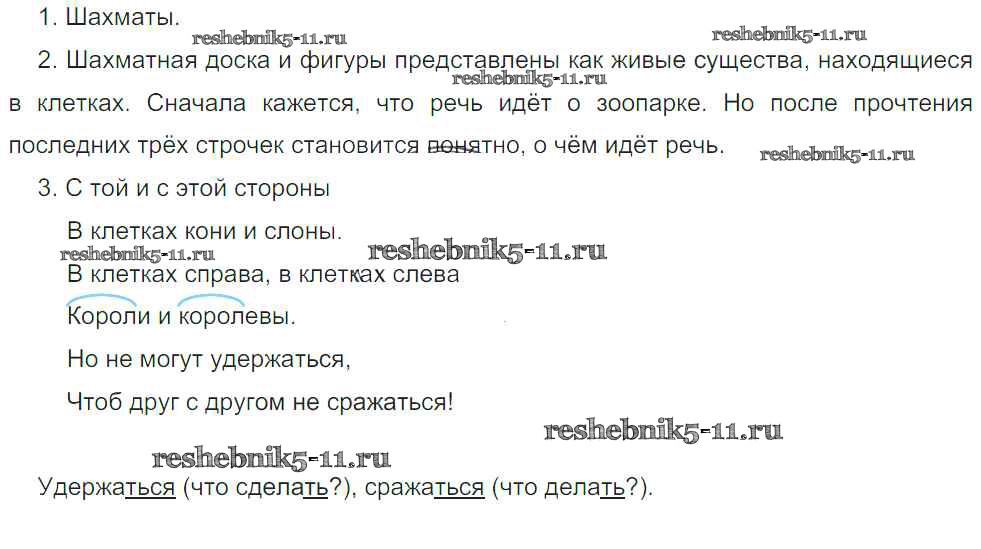 1. Шахматы.

2. Шахматная доска и фигуры представлены как живые существа, находящиеся в клетках. Сначала кажется, что речь идёт о зоопарке. Но после прочтения последних трёх строчек становится понятно, о чём идёт речь.

3. С той и с этой стороны

В клетках кони и слоны.

В клетках справа, в клетках слева

Короли и королевы.

Но не могут удержаться,

Чтоб друг с другом не сражаться!

Удержаться (что сделать?), сражаться (что делать?).

reshebnik5-11.ru